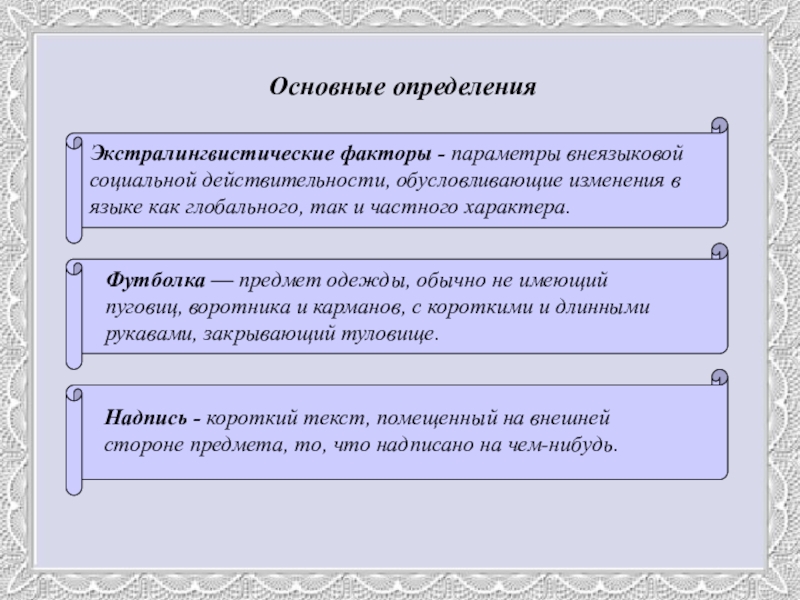 Основные определения

Экстралингвистические факторы - параметры внеязыковой социальной действительности, обусловливающие изменения в языке как глобального, так и частного характера.

Футболка — предмет одежды, обычно не имеющий пуговиц, воротника и карманов, с короткими и длинными рукавами, закрывающий туловище.

Надпись - короткий текст, помещенный на внешней стороне предмета, то, что надписано на чем-нибудь.